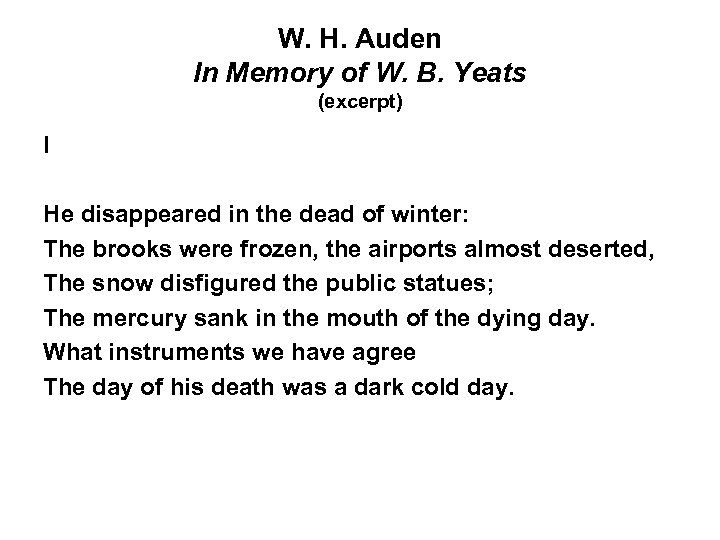 W. H. Auden
In Memory of W. B. Yeats
(excerpt)

I

He disappeared in the dead of winter:
The brooks were frozen, the airports almost deserted,
The snow disfigured the public statues;
The mercury sank in the mouth of the dying day.
What instruments we have agree
The day of his death was a dark cold day.